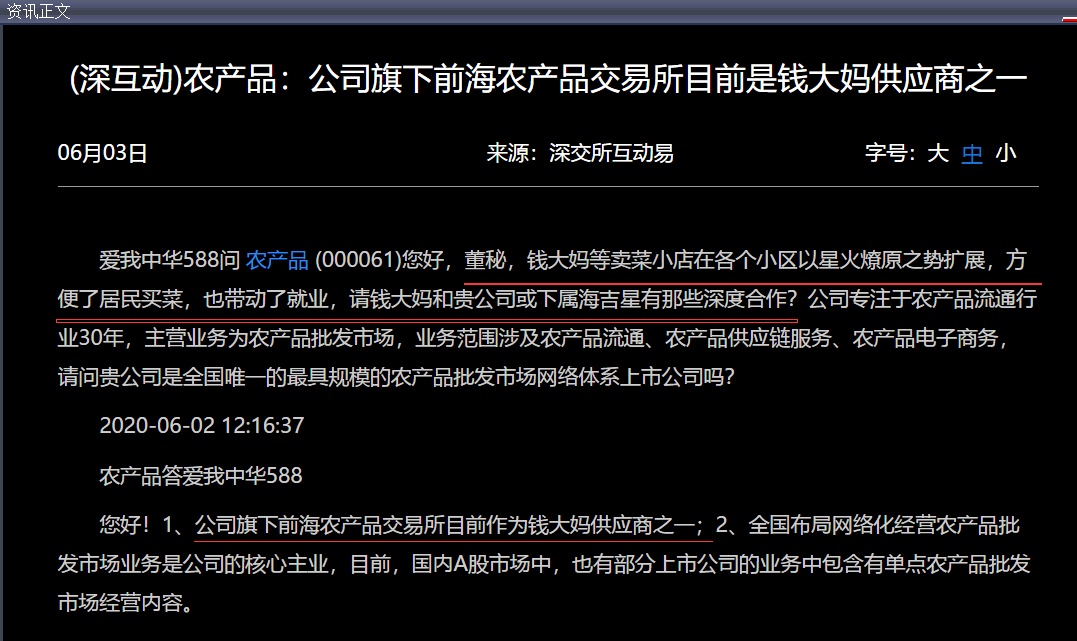 资讯正文

(深互动)农产品：公司旗下前海农产品交易所目前是钱大妈供应商之一

06月03日

来源：深交所互动易

字号：大 中 小

爱我中华588问 农产品 (000061)您好，董秘，钱大妈等卖菜小店在各个小区以星火燎原之势扩展，方便了居民买菜，也带动了就业，请钱大妈和贵公司或下属海吉星有那些深度合作？公司专注于农产品流通行业30年，主营业务为农产品批发市场，业务范围涉及农产品流通、农产品供应链服务、农产品电子商务，请问贵公司是全国唯一的最具规模的农产品批发市场网络体系上市公司吗？

2020-06-02 12:16:37

农产品答爱我中华588

您好！1、公司旗下前海农产品交易所目前作为钱大妈供应商之一；2、全国布局网络化经营农产品批发市场业务是公司的核心主业，目前，国内A股市场中，也有部分上市公司的业务中包含有单点农产品批发市场经营内容。